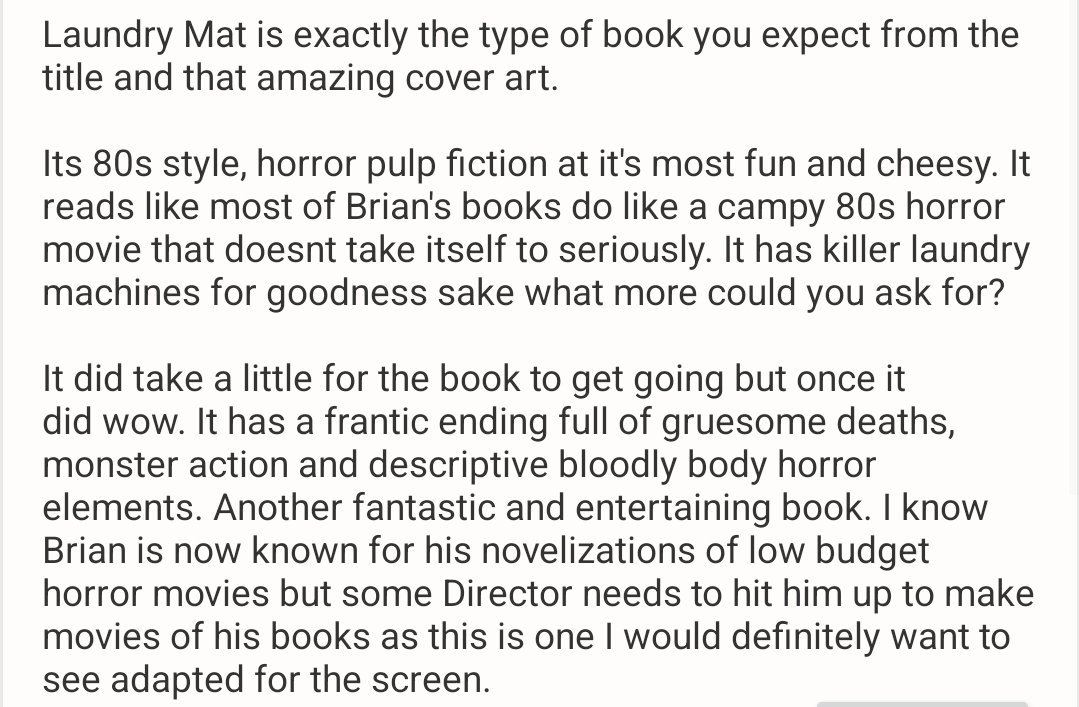 Laundry Mat is exactly the type of book you expect from the title and that amazing cover art.

Its 80s style, horror pulp fiction at it's most fun and cheesy. It reads like most of Brian's books do like a campy 80s horror movie that doesnt take itself to seriously. It has killer laundry machines for goodness sake what more could you ask for?

It did take a little for the book to get going but once it did wow. It has a frantic ending full of gruesome deaths, monster action and descriptive bloodly body horror elements. Another fantastic and entertaining book. I know Brian is now known for his novelizations of low budget horror movies but some Director needs to hit him up to make movies of his books as this is one I would definitely want to see adapted for the screen.